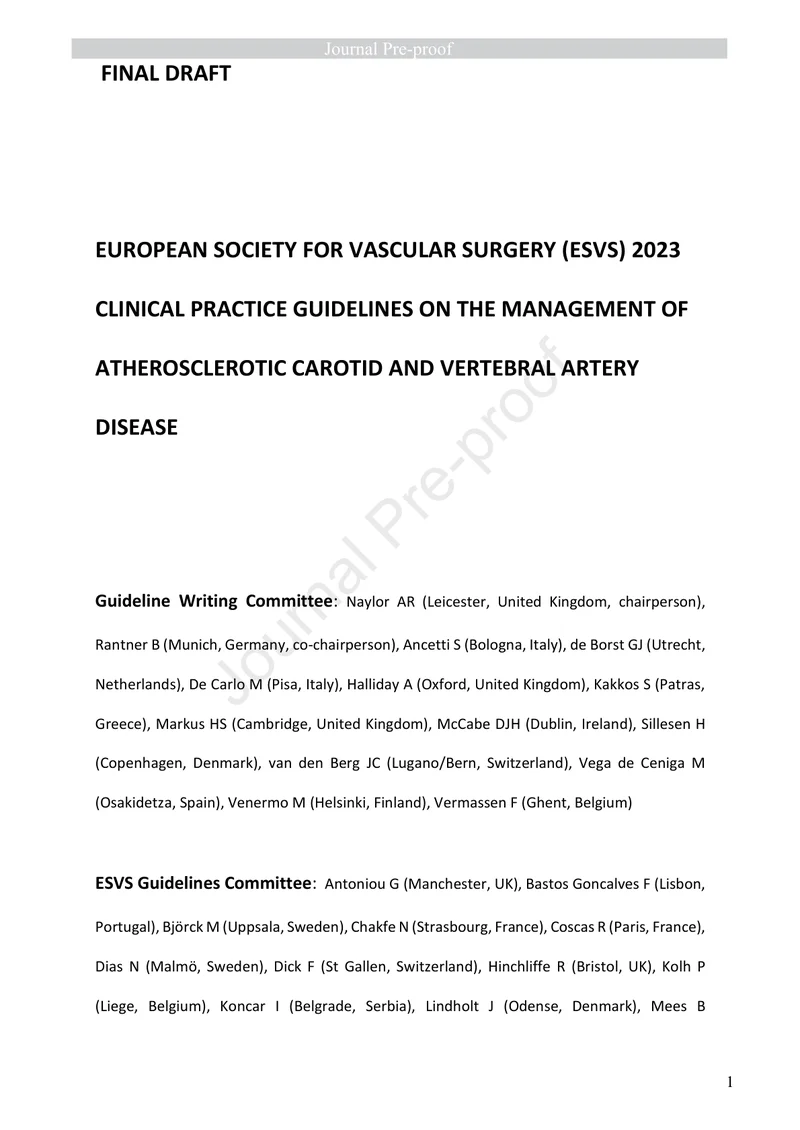 Journal Pre-proof

FINAL DRAFT

EUROPEAN SOCIETY FOR VASCULAR SURGERY (ESVS) 2023 CLINICAL PRACTICE GUIDELINES ON THE MANAGEMENT OF ATHEROSCLEROTIC CAROTID AND VERTEBRAL ARTERY DISEASE

Journal Pre-proof

Guideline Writing Committee: Naylor AR (Leicester, United Kingdom, chairperson), Rantner B (Munich, Germany, co-chairperson), Ancetti S (Bologna, Italy), de Borst GJ (Utrecht, Netherlands), De Carlo M (Pisa, Italy), Halliday A (Oxford, United Kingdom), Kakkos S (Patras, Greece), Markus HS (Cambridge, United Kingdom), McCabe DJH (Dublin, Ireland), Sillesen H (Copenhagen, Denmark), van den Berg JC (Lugano/Bern, Switzerland), Vega de Ceniga M (Osakidetza, Spain), Venermo M (Helsinki, Finland), Vermassen F (Ghent, Belgium)

ESVS Guidelines Committee: Antoniou G (Manchester, UK), Bastos Goncalves F (Lisbon, Portugal), Björck M (Uppsala, Sweden), Chakfe N (Strasbourg, France), Coscas R (Paris, France), Dias N (Malmö, Sweden), Dick F (St Gallen, Switzerland), Hinchliffe R (Bristol, UK), Kolh P (Liege, Belgium), Koncar I (Belgrade, Serbia), Lindholt J (Odense, Denmark), Mees B

1